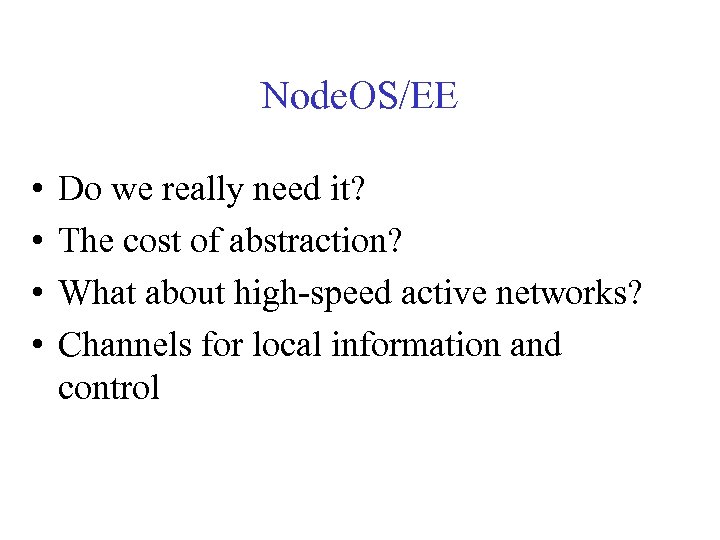 NodeOS/EE

• Do we really need it?
• The cost of abstraction?
• What about high-speed active networks?
• Channels for local information and control